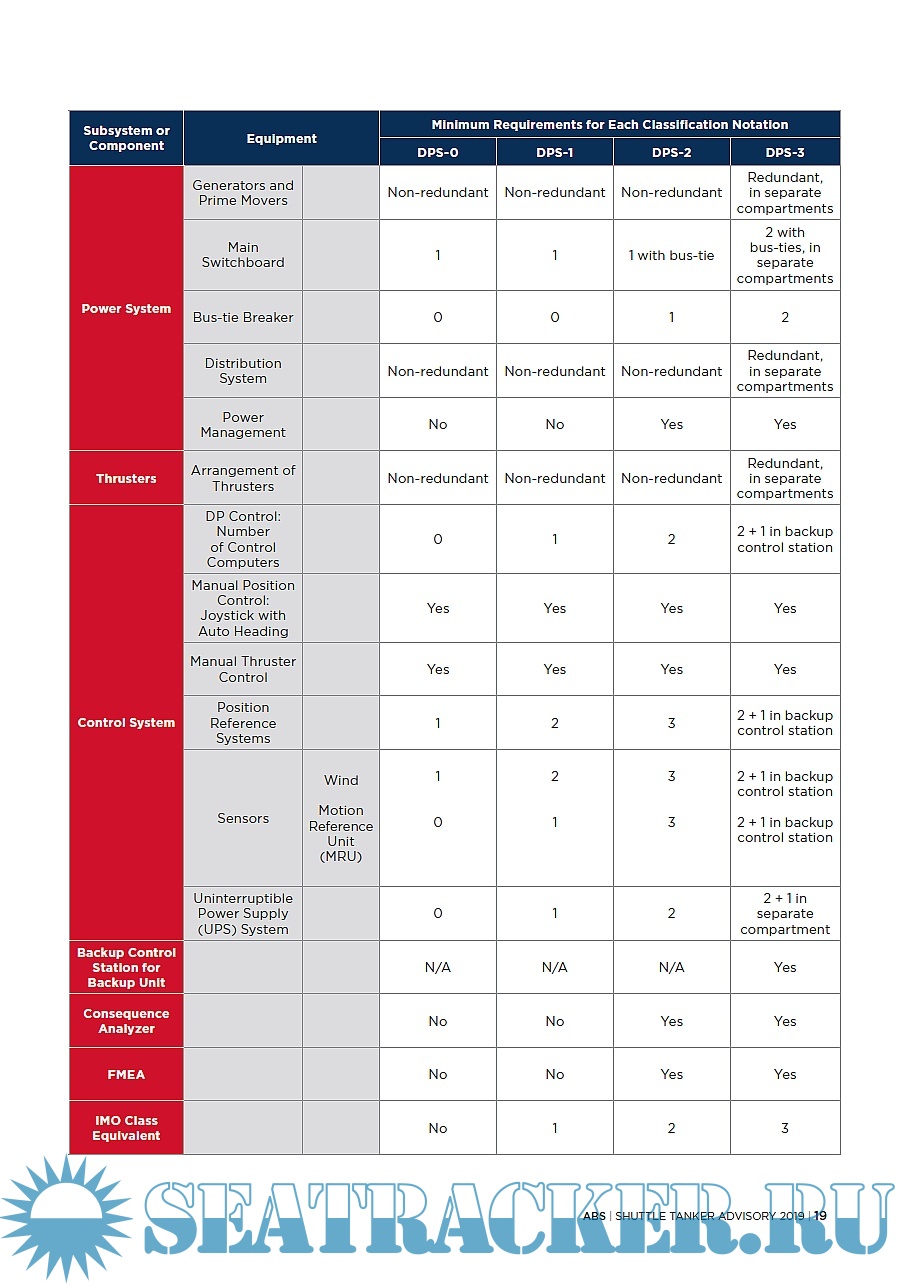 | Subsystem or Component | Equipment | | Minimum Requirements for Each Classification Notation | | | |
|---|---|---|---|---|---|---|
| | | | DPS-0 | DPS-1 | DPS-2 | DPS-3 |
| Power System | Generators and Prime Movers | | Non-redundant | Non-redundant | Non-redundant | Redundant, in separate compartments |
| | Main Switchboard | | 1 | 1 | 1 with bus-tie | 2 with bus-ties, in separate compartments |
| | Bus-tie Breaker | | 0 | 0 | 1 | 2 |
| | Distribution System | | Non-redundant | Non-redundant | Non-redundant | Redundant, in separate compartments |
| | Power Management | | No | No | Yes | Yes |
| Thrusters | Arrangement of Thrusters | | Non-redundant | Non-redundant | Non-redundant | Redundant, in separate compartments |
| Control System | DP Control: Number of Control Computers | | 0 | 1 | 2 | 2 + 1 in backup control station |
| | Manual Position Control: Joystick with Auto Heading | | Yes | Yes | Yes | Yes |
| | Manual Thruster Control | | Yes | Yes | Yes | Yes |
| | Position Reference Systems | | 1 | 2 | 3 | 2 + 1 in backup control station |
| | Sensors | Wind | 1 | 2 | 3 | 2 + 1 in backup control station |
| | | Motion Reference Unit (MRU) | 0 | 1 | 3 | 2 + 1 in backup control station |
| | Uninterruptible Power Supply (UPS) System | | 0 | 1 | 2 | 2 + 1 in separate compartment |
| Backup Control Station for Backup Unit | | | N/A | N/A | N/A | Yes |
| Consequence Analyzer | | | No | No | Yes | Yes |
| FMEA | | | No | No | Yes | Yes |
| IMO Class Equivalent | | | No | 1 | 2 | 3 |

SEATRACKER.RU

ABS | SHUTTLE TANKER ADVISORY 2019 | 19